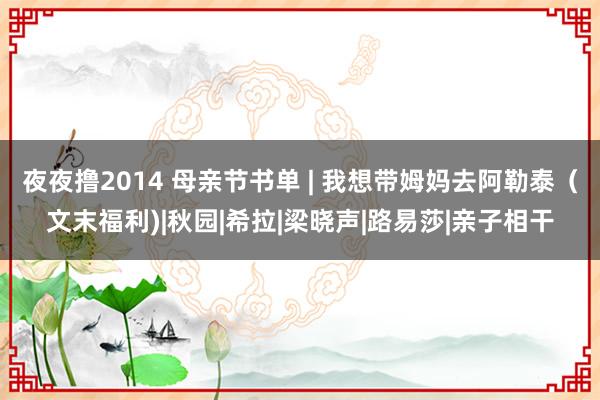 夜夜撸2014 母亲节书单 | 我想带姆妈去阿勒泰（文末福利)|秋园|希拉|梁晓声|路易莎|亲子相干